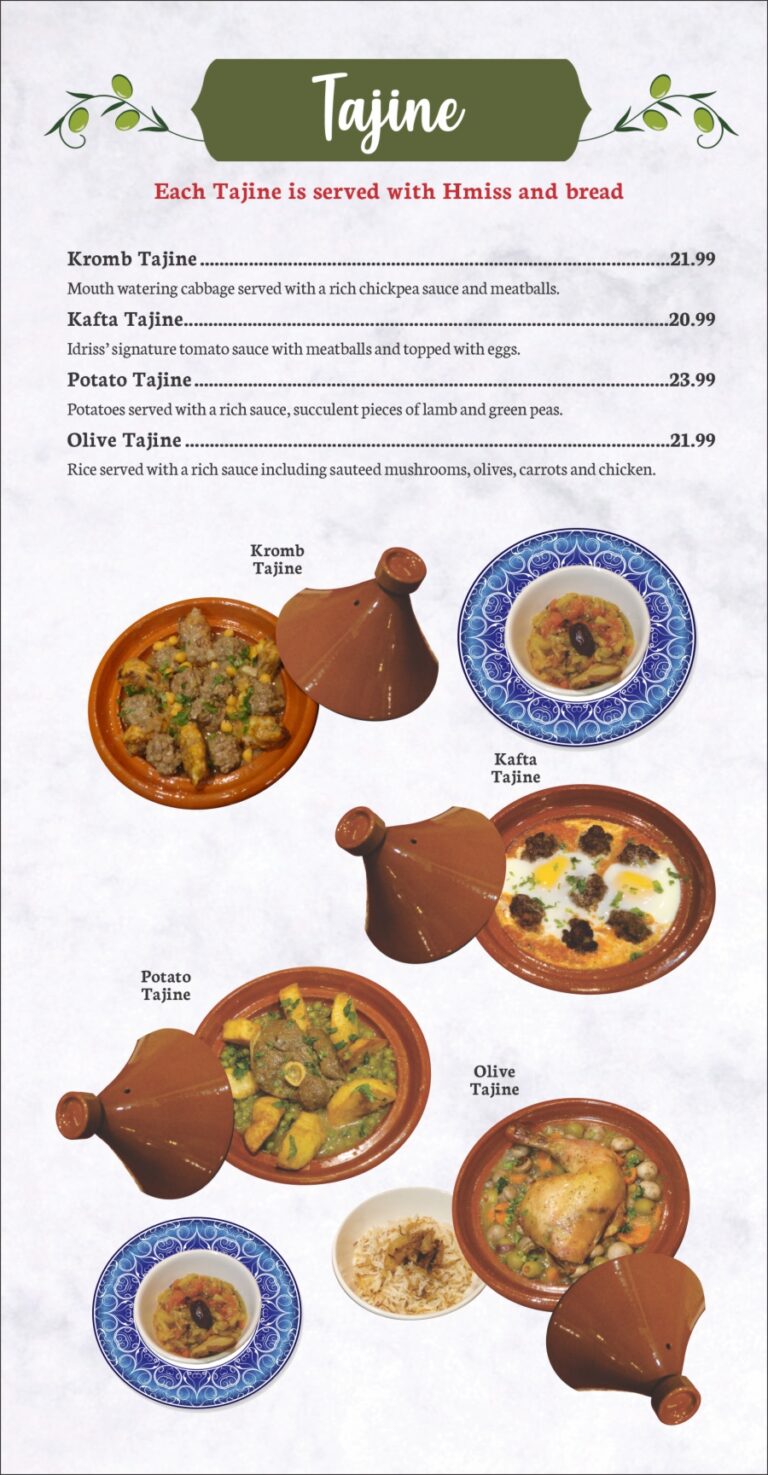 Tajine

Each Tajine is served with Hmiss and bread

Kromb Tajine 21.99

Mouth watering cabbage served with a rich chickpea sauce and meatballs.

Kafta Tajine 20.99

Idriss' signature tomato sauce with meatballs and topped with eggs.

Potato Tajine 23.99

Potatoes served with a rich sauce, succulent pieces of lamb and green peas.

Olive Tajine 21.99

Rice served with a rich sauce including sauteed mushrooms, olives, carrots and chicken.

Kromb
Tajine

Kafta
Tajine

Potato
Tajine

Olive
Tajine